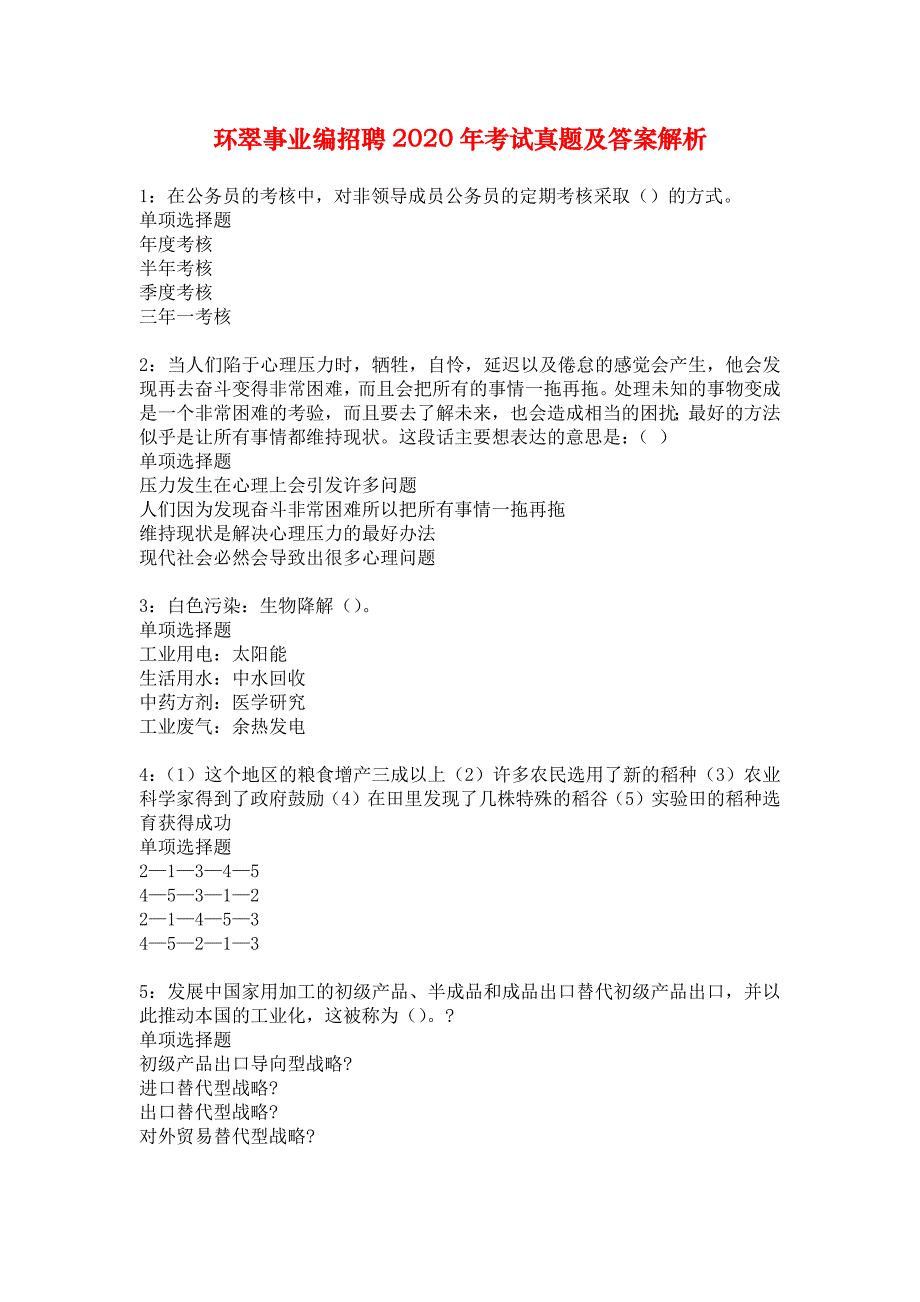 环翠事业编招聘2020年考试真题及答案解析

1：在公务员的考核中，对非领导成员公务员的定期考核采取（）的方式。
单项选择题
年度考核
半年考核
季度考核
三年一考核

2：当人们陷于心理压力时，牺牲，自怜，延迟以及倦怠的感觉会产生，他会发现再去奋斗变得非常困难，而且会把所有的事情一拖再拖。处理未知的事物变成是一个非常困难的考验，而且要去了解未来，也会造成相当的困扰；最好的方法似乎是让所有事情都维持现状。这段话主要想表达的意思是：（ ）
单项选择题
压力发生在心理上会引发许多问题
人们因为发现奋斗非常困难所以把所有事情一拖再拖
维持现状是解决心理压力的最好办法
现代社会必然会导致出很多心理问题

3：白色污染：生物降解（）。
单项选择题
工业用电：太阳能
生活用水：中水回收
中药方剂：医学研究
工业废气：余热发电

4：（1）这个地区的粮食增产三成以上（2）许多农民选用了新的稻种（3）农业科学家得到了政府鼓励（4）在田里发现了几株特殊的稻谷（5）实验田的稻种选育获得成功
单项选择题
2—1—3—4—5
4—5—3—1—2
2—1—4—5—3
4—5—2—1—3

5：发展中国家用加工的初级产品、半成品和成品出口替代初级产品出口，并以此推动本国的工业化，这被称为（）。?
单项选择题
初级产品出口导向型战略?
进口替代型战略?
出口替代型战略?
对外贸易替代型战略?